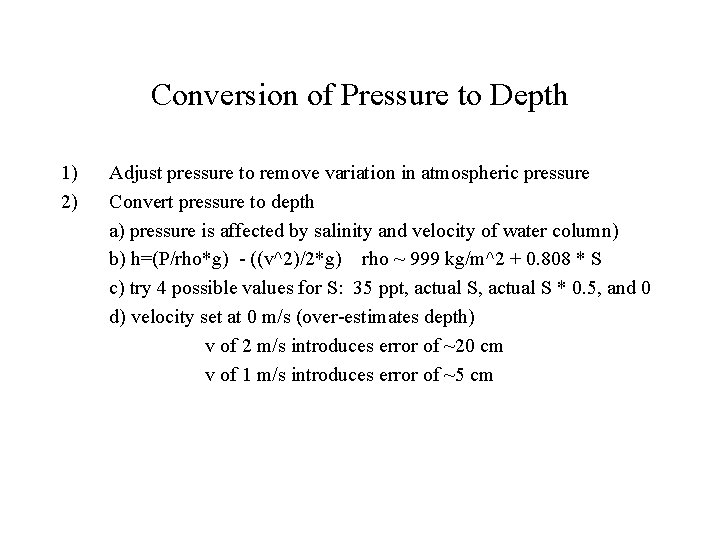 Conversion of Pressure to Depth

1) Adjust pressure to remove variation in atmospheric pressure

2) Convert pressure to depth

a) pressure is affected by salinity and velocity of water column)

b) h=(P/rho*g) - ((v^2)/2*g) rho ~ 999 kg/m^2 + 0.808 * S

c) try 4 possible values for S: 35 ppt, actual S, actual S * 0.5, and 0

d) velocity set at 0 m/s (over-estimates depth)

v of 2 m/s introduces error of ~20 cm

v of 1 m/s introduces error of ~5 cm